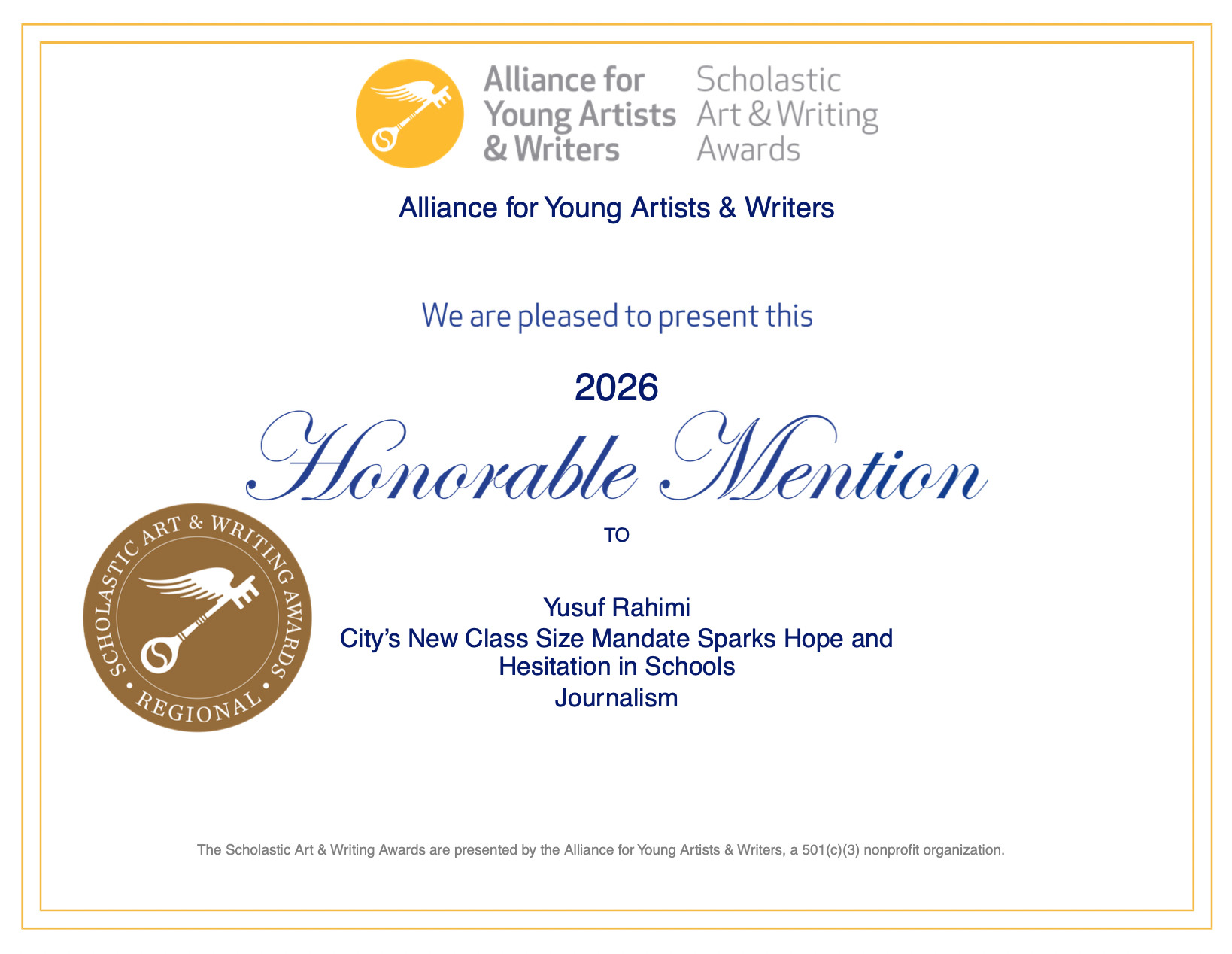 Alliance for Young Artists & Writers

Scholastic Art & Writing Awards

Alliance for Young Artists & Writers

We are pleased to present this

2026

Honorable Mention

TO

SCHOLASTIC ART & WRITING AWARDS • REGIONAL •

Yusuf Rahimi
City's New Class Size Mandate Sparks Hope and Hesitation in Schools
Journalism

The Scholastic Art & Writing Awards are presented by the Alliance for Young Artists & Writers, a 501(c)(3) nonprofit organization.